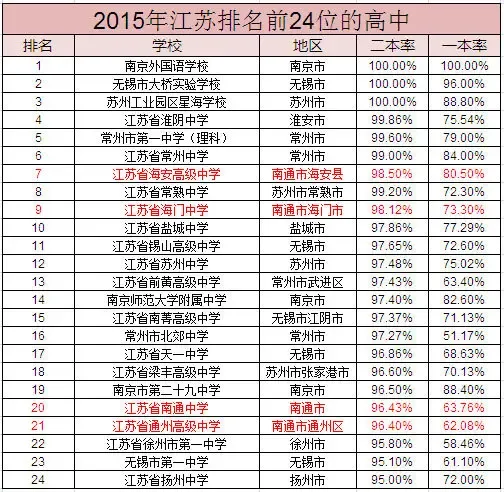 2015年江苏排名前24位的高中

| 排名 | 学校 | 地区 | 二本率 | 一本率 |
|---|---|---|---|---|
| 1 | 南京外国语学校 | 南京市 | 100.00% | 100.00% |
| 2 | 无锡市大桥实验学校 | 无锡市 | 100.00% | 96.00% |
| 3 | 苏州工业园区星海学校 | 苏州市 | 100.00% | 88.80% |
| 4 | 江苏省淮阴中学 | 淮安市 | 99.86% | 75.54% |
| 5 | 常州市第一中学（理科） | 常州市 | 99.60% | 79.00% |
| 6 | 江苏省常州中学 | 常州市 | 99.00% | 84.00% |
| 7 | 江苏省海安高级中学 | 南通市海安县 | 98.50% | 80.50% |
| 8 | 江苏省常熟中学 | 苏州市常熟市 | 99.20% | 72.30% |
| 9 | 江苏省海门中学 | 南通市海门市 | 98.12% | 73.30% |
| 10 | 江苏省盐城中学 | 盐城市 | 97.86% | 77.29% |
| 11 | 江苏省锡山高级中学 | 无锡市 | 97.65% | 72.60% |
| 12 | 江苏省苏州中学 | 苏州市 | 97.48% | 75.02% |
| 13 | 江苏省前黄高级中学 | 常州市武进区 | 97.43% | 63.40% |
| 14 | 南京师范大学附属中学 | 南京市 | 97.40% | 82.60% |
| 15 | 江苏省南菁高级中学 | 无锡市江阴市 | 97.37% | 71.13% |
| 16 | 常州市北郊中学 | 常州市 | 97.27% | 51.17% |
| 17 | 江苏省天一中学 | 无锡市 | 96.86% | 68.63% |
| 18 | 江苏省梁丰高级中学 | 苏州市张家港市 | 96.60% | 70.13% |
| 19 | 南京市第二十九中学 | 南京市 | 96.50% | 88.40% |
| 20 | 江苏省南通中学 | 南通市 | 96.43% | 63.76% |
| 21 | 江苏省通州高级中学 | 南通市通州区 | 96.40% | 62.08% |
| 22 | 江苏省徐州市第一中学 | 徐州市 | 95.80% | 58.46% |
| 23 | 无锡市第一中学 | 无锡市 | 95.10% | 61.10% |
| 24 | 江苏省扬州中学 | 扬州市 | 95.00% | 72.00% |